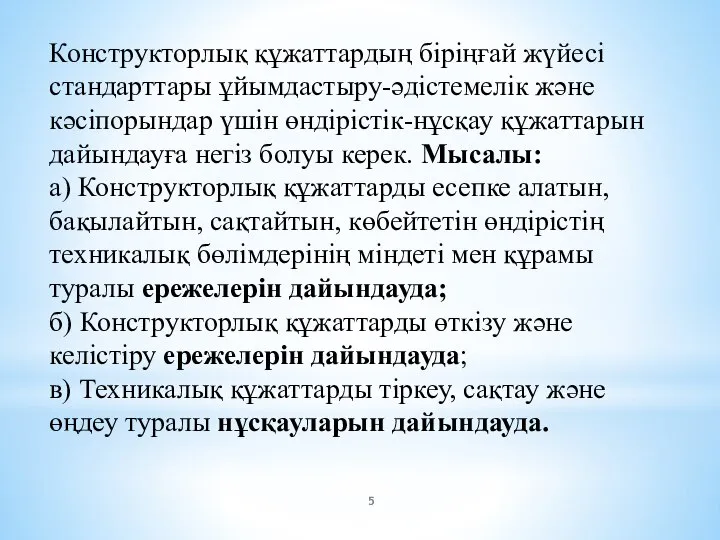 Конструкторлық құжаттардың біріңғай жүйесі стандарттары ұйымдастыру-әдістемелік және кәсіпорындар үшін өндірістік-нұсқау құжаттарын дайындауға негіз болуы керек. Мысалы:
а) Конструкторлық құжаттарды есепке алатын, бақылайтын, сақтайтын, көбейтетін өндірістің техникалық бөлімдерінің міндеті мен құрамы туралы ережелерін дайындауда;
б) Конструкторлық құжаттарды өткізу және келістіру ережелерін дайындауда;
в) Техникалық құжаттарды тіркеу, сақтау және өңдеу туралы нұсқауларын дайындауда.

5